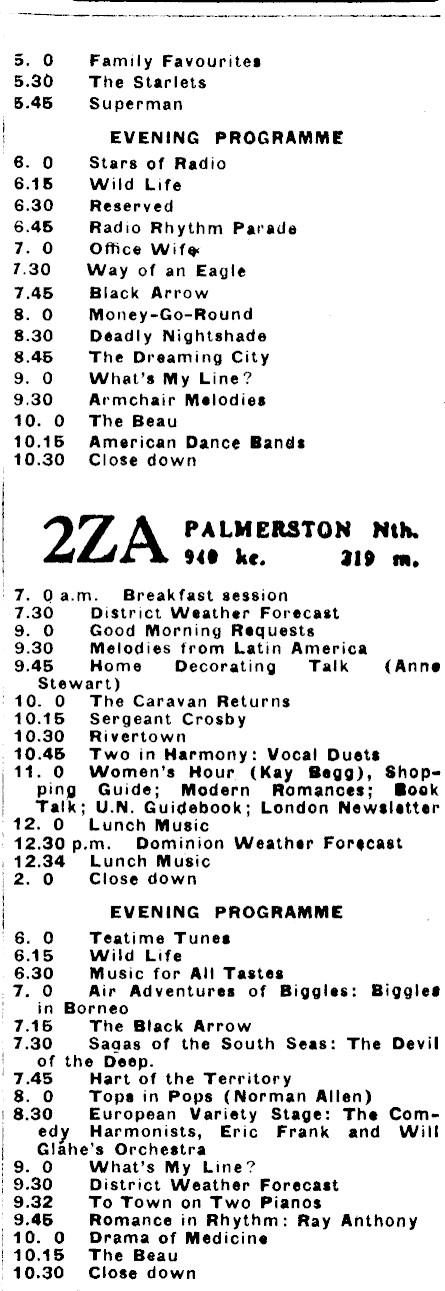 5. 0 Family Favourites
5.30 The Starlets
5.45 Superman

EVENING PROGRAMME

6. 0 Stars of Radio
6.15 Wild Life
6.30 Reserved
6.45 Radio Rhythm Parade
7. 0 Office Wife
7.30 Way of an Eagle
7.45 Black Arrow
8. 0 Money-Go-Round
8.30 Deadly Nightshade
8.45 The Dreaming City
9. 0 What's My Line?
9.30 Armchair Melodies
10. 0 The Beau
10.15 American Dance Bands
10.30 Close down

2ZA PALMERSTON Nth. 940 kc. 319 m.

7. 0 a.m. Breakfast session
7.30 District Weather Forecast
9. 0 Good Morning Requests
9.30 Melodies from Latin America
9.45 Home Decorating Talk (Anne Stewart)
10. 0 The Caravan Returns
10.15 Sergeant Crosby
10.30 Rivertown
10.45 Two in Harmony: Vocal Duets
11. 0 Women's Hour (Kay Begg), Shopping Guide; Modern Romances; Book Talk; U.N. Guidebook; London Newsletter
12. 0 Lunch Music
12.30 p.m. Dominion Weather Forecast
12.34 Lunch Music
2. 0 Close down

EVENING PROGRAMME

6. 0 Teatime Tunes
6.15 Wild Life
6.30 Music for All Tastes
7. 0 Air Adventures of Biggles: Biggles in Borneo
7.15 The Black Arrow
7.30 Sagas of the South Seas: The Devil of the Deep.
7.45 Hart of the Territory
8. 0 Tops in Pops (Norman Allen)
8.30 European Variety Stage: The Comedy Harmonists, Eric Frank and Will Glahe's Orchestra
9. 0 What's My Line?
9.30 District Weather Forecast
9.32 To Town on Two Pianos
9.45 Romance in Rhythm: Ray Anthony
10. 0 Drama of Medicine
10.15 The Beau
10.30 Close down